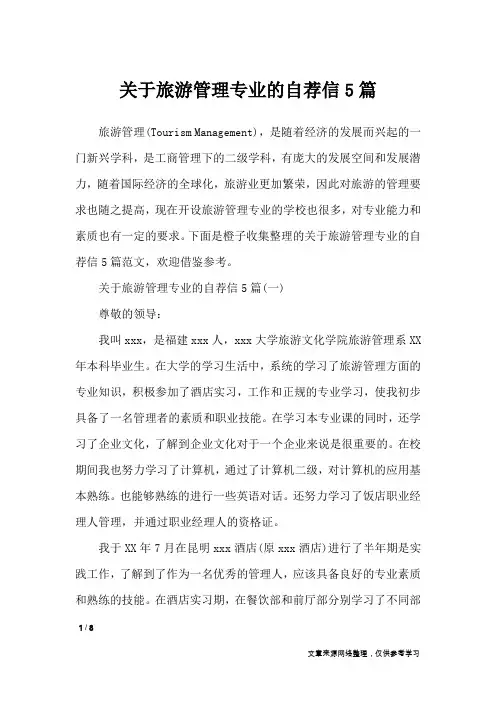 关于旅游管理专业的自荐信5篇

旅游管理(Tourism Management)，是随着经济的发展而兴起的一门新兴学科，是工商管理下的二级学科，有庞大的发展空间和发展潜力，随着国际经济的全球化，旅游业更加繁荣，因此对旅游的管理要求也随之提高，现在开设旅游管理专业的学校也很多，对专业能力和素质也有一定的要求。下面是橙子收集整理的关于旅游管理专业的自荐信5篇范文，欢迎借鉴参考。

关于旅游管理专业的自荐信5篇(一)

尊敬的领导：

我叫xxx，是福建xxx人，xxx大学旅游文化学院旅游管理系XX年本科毕业生。在大学的学习生活中，系统的学习了旅游管理方面的专业知识，积极参加了酒店实习，工作和正规的专业学习，使我初步具备了一名管理者的素质和职业技能。在学习本专业课的同时，还学习了企业文化，了解到企业文化对于一个企业来说是很重要的。在校期间我也努力学习了计算机，通过了计算机二级，对计算机的应用基本熟练。也能够熟练的进行一些英语对话。还努力学习了饭店职业经理人管理，并通过职业经理人的资格证。

我于XX年7月在昆明xxx酒店(原xxx酒店)进行了半年期是实践工作，了解到了作为一名优秀的管理人，应该具备良好的专业素质和熟练的技能。在酒店实习期，在餐饮部和前厅部分别学习了不同部

1 / 8

文章来源网络整理，仅供参考学习